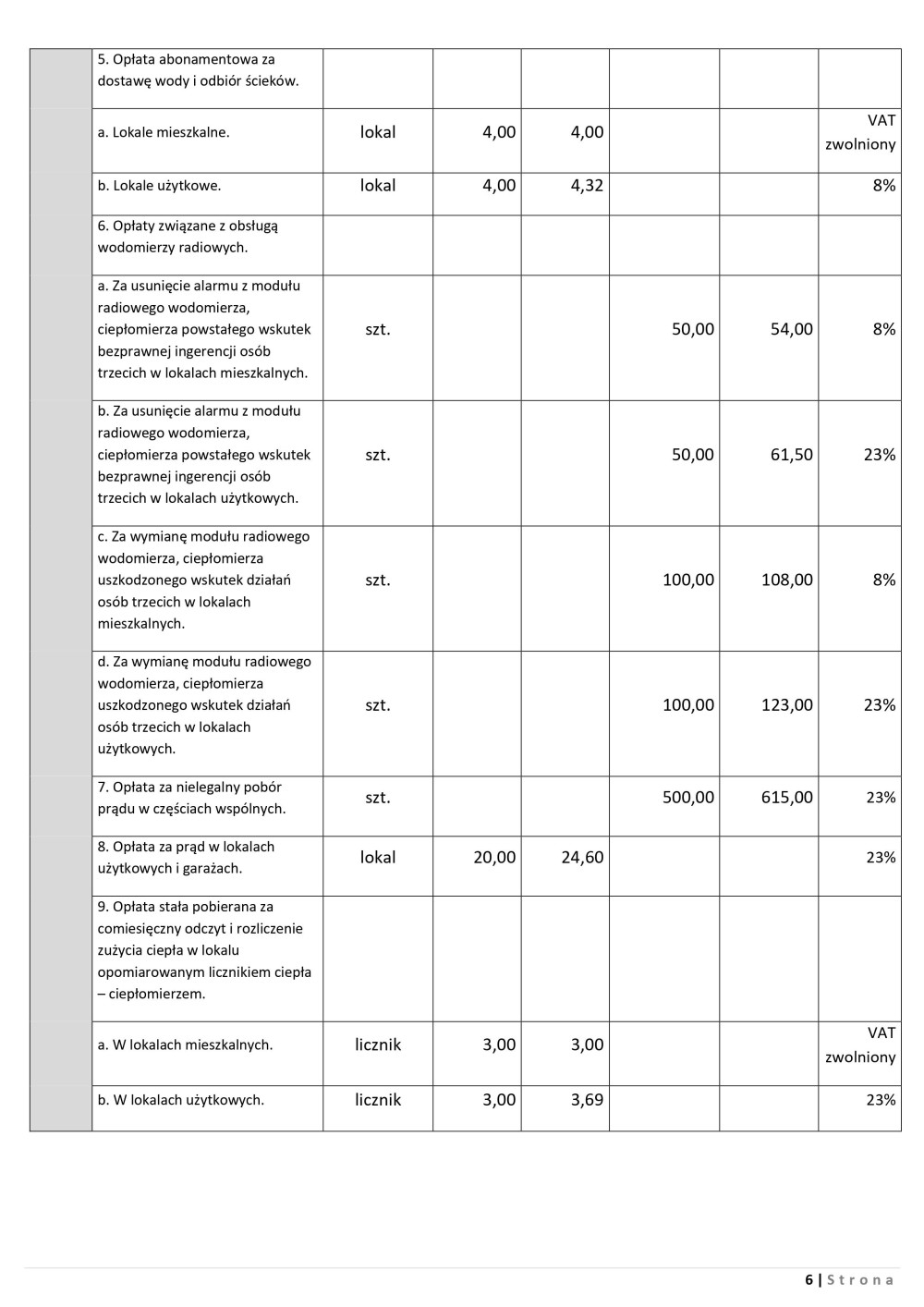 |  |  |  |  |  |  |  |  |
|---|---|---|---|---|---|---|---|
|  | 5. Opłata abonamentowa za dostawę wody i odbiór ścieków. |  |  |  |  |  |  |
|  | a. Lokale mieszkalne. | lokal | 4,00 | 4,00 |  |  | VAT zwolniony |
|  | b. Lokale użytkowe. | lokal | 4,00 | 4,32 |  |  | 8% |
|  | 6. Opłaty związane z obsługą wodomierzy radiowych. |  |  |  |  |  |  |
|  | a. Za usunięcie alarmu z modułu radiowego wodomierza, ciepłomierza powstałego wskutek bezprawnej ingerencji osób trzecich w lokalach mieszkalnych. | szt. |  |  | 50,00 | 54,00 | 8% |
|  | b. Za usunięcie alarmu z modułu radiowego wodomierza, ciepłomierza powstałego wskutek bezprawnej ingerencji osób trzecich w lokalach użytkowych. | szt. |  |  | 50,00 | 61,50 | 23% |
|  | c. Za wymianę modułu radiowego wodomierza, ciepłomierza uszkodzonego wskutek działań osób trzecich w lokalach mieszkalnych. | szt. |  |  | 100,00 | 108,00 | 8% |
|  | d. Za wymianę modułu radiowego wodomierza, ciepłomierza uszkodzonego wskutek działań osób trzecich w lokalach użytkowych. | szt. |  |  | 100,00 | 123,00 | 23% |
|  | 7. Opłata za nielegalny pobór prądu w częściach wspólnych. | szt. |  |  | 500,00 | 615,00 | 23% |
|  | 8. Opłata za prąd w lokalach użytkowych i garażach. | lokal | 20,00 | 24,60 |  |  | 23% |
|  | 9. Opłata stała pobierana za comiesięczny odczyt i rozliczenie zużycia ciepła w lokalu opomiarowanym licznikiem ciepła – ciepłomierzem. |  |  |  |  |  |  |
|  | a. W lokalach mieszkalnych. | licznik | 3,00 | 3,00 |  |  | VAT zwolniony |
|  | b. W lokalach użytkowych. | licznik | 3,00 | 3,69 |  |  | 23% |

6 | Strona